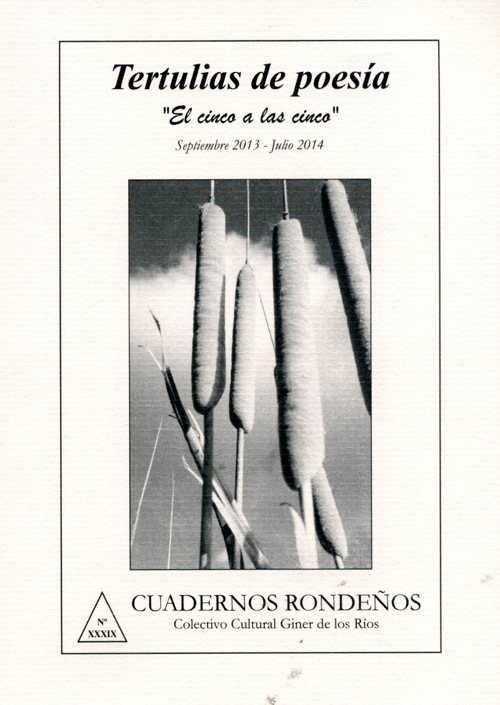 Tertulias de poesía

"El cinco a las cinco"

Septiembre 2013 - Julio 2014

Nº XXXIX

CUADERNOS RONDEÑOS

Colectivo Cultural Giner de los Ríos